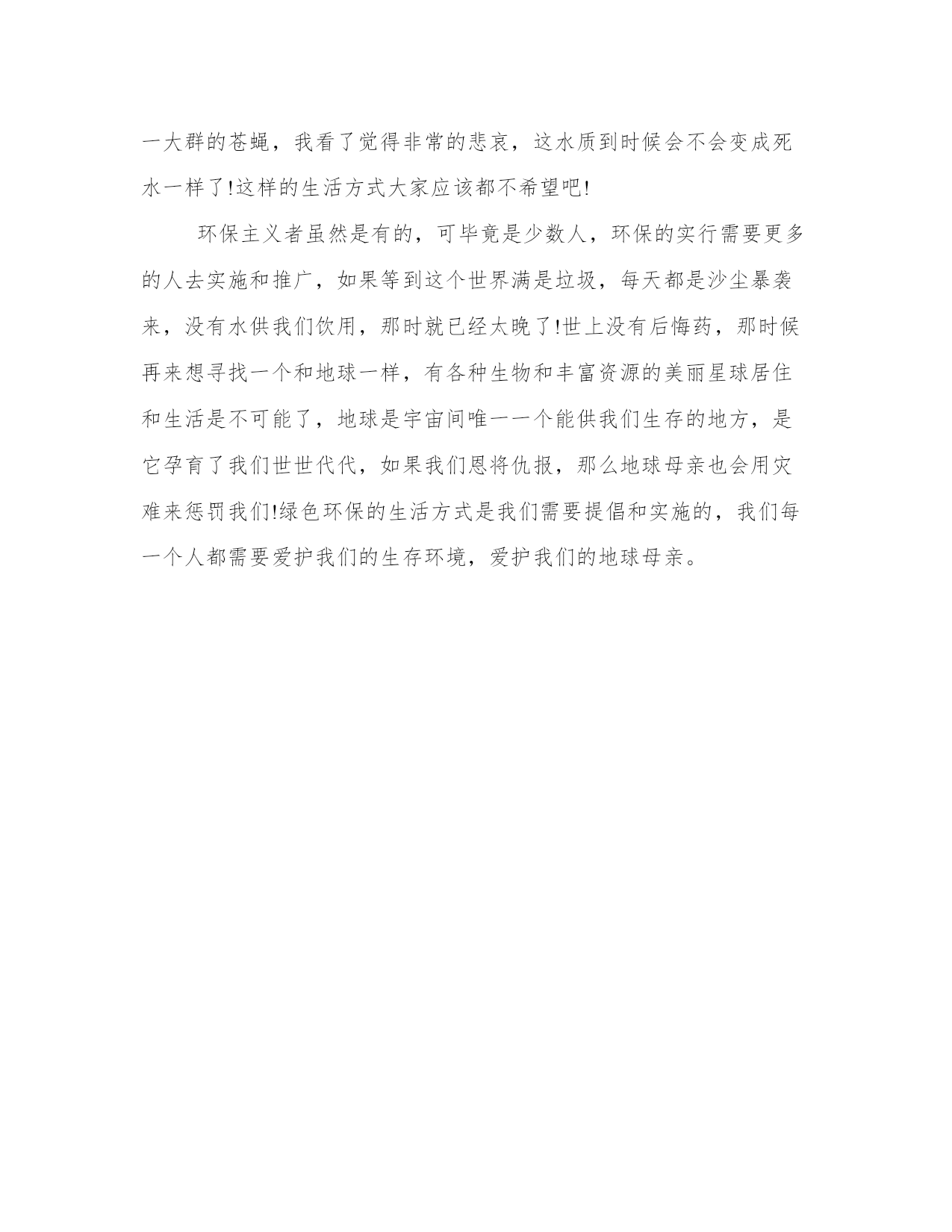 一大群的苍蝇，我看了觉得非常的悲哀，这水质到时候会不会变成死水一样了!这样的生活方式大家应该都不希望吧!

环保主义者虽然是有的，可毕竟是少数人，环保的实行需要更多的人去实施和推广，如果等到这个世界满是垃圾，每天都是沙尘暴袭来，没有水供我们饮用，那时就已经太晚了!世上没有后悔药，那时候再来想寻找一个和地球一样，有各种生物和丰富资源的美丽星球居住和生活是不可能了，地球是宇宙间唯一一个能供我们生存的地方，是它孕育了我们世世代代，如果我们恩将仇报，那么地球母亲也会用灾难来惩罚我们!绿色环保的生活方式是我们需要提倡和实施的，我们每一个人都需要爱护我们的生存环境，爱护我们的地球母亲。